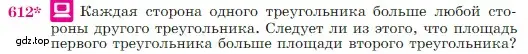 612* Каждая сторона одного треугольника больше любой стороны другого треугольника. Следует ли из этого, что площадь первого треугольника больше площади второго треугольника?

gdz.top